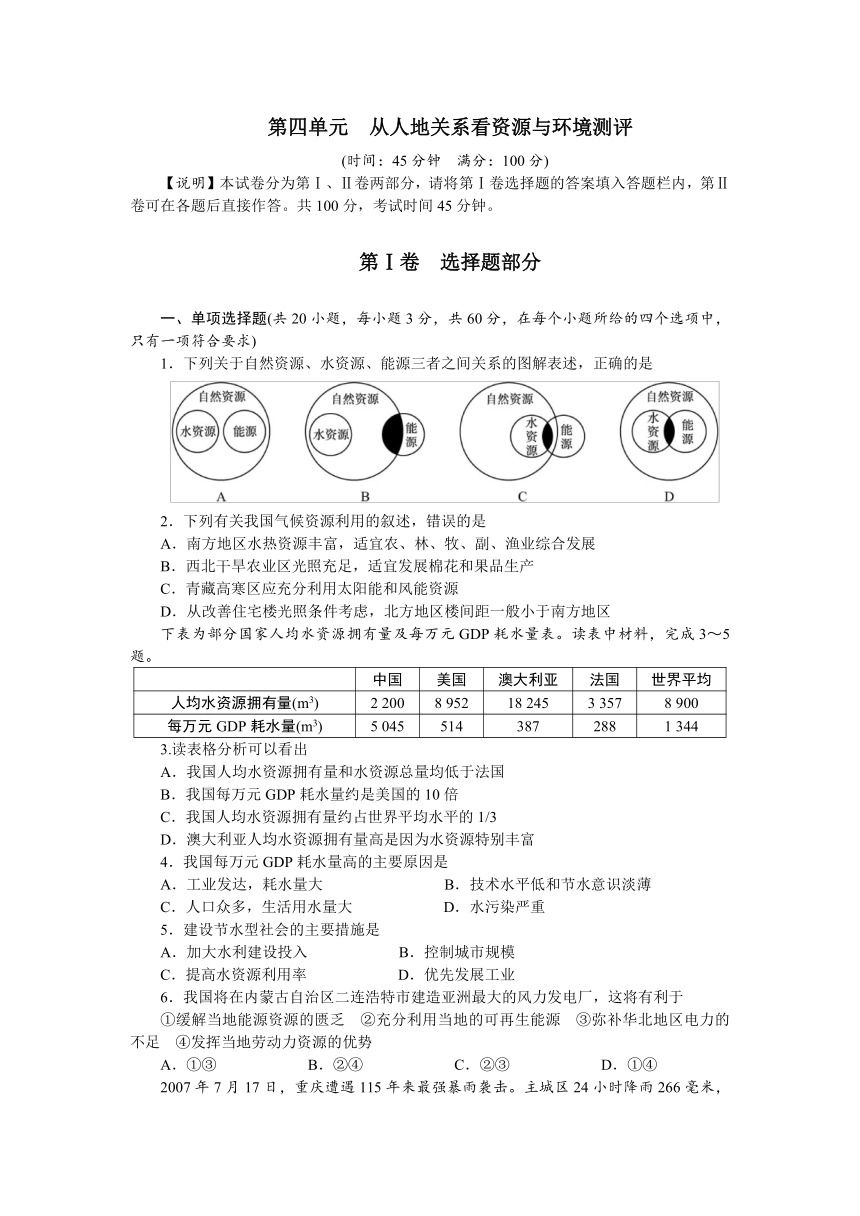 第四单元　从人地关系看资源与环境测评

(时间：45 分钟　满分：100 分)

【说明】本试卷分为第Ⅰ、Ⅱ卷两部分，请将第Ⅰ卷选择题的答案填入答题栏内，第Ⅱ卷可在各题后直接作答。共 100 分，考试时间 45 分钟。

第Ⅰ卷　选择题部分

一、单项选择题(共 20 小题，每小题 3 分，共 60 分，在每个小题所给的四个选项中，只有一项符合要求)

1．下列关于自然资源、水资源、能源三者之间关系的图解表述，正确的是

自然资源 水资源 能源 A　自然资源 水资源 能源 B　自然资源 水资源 能源 C　自然资源 水资源 能源 D

2．下列有关我国气候资源利用的叙述，错误的是

A．南方地区水热资源丰富，适宜农、林、牧、副、渔业综合发展

B．西北干旱农业区光照充足，适宜发展棉花和果品生产

C．青藏高寒区应充分利用太阳能和风能资源

D．从改善住宅楼光照条件考虑，北方地区楼间距一般小于南方地区

下表为部分国家人均水资源拥有量及每万元 GDP 耗水量表。读表中材料，完成 3～5 题。

| | 中国 | 美国 | 澳大利亚 | 法国 | 世界平均 |
|---|---|---|---|---|---|
| 人均水资源拥有量($m^3$) | 2 200 | 8 952 | 18 245 | 3 357 | 8 900 |
| 每万元 GDP 耗水量($m^3$) | 5 045 | 514 | 387 | 288 | 1 344 |

3.读表格分析可以看出

A．我国人均水资源拥有量和水资源总量均低于法国

B．我国每万元 GDP 耗水量约是美国的 10 倍

C．我国人均水资源拥有量约占世界平均水平的 1/3

D．澳大利亚人均水资源拥有量高是因为水资源特别丰富

4．我国每万元 GDP 耗水量高的主要原因是

A．工业发达，耗水量大　B．技术水平低和节水意识淡薄

C．人口众多，生活用水量大　D．水污染严重

5．建设节水型社会的主要措施是

A．加大水利建设投入　B．控制城市规模

C．提高水资源利用率　D．优先发展工业

6．我国将在内蒙古自治区二连浩特市建造亚洲最大的风力发电厂，这将有利于

①缓解当地能源资源的匮乏　②充分利用当地的可再生能源　③弥补华北地区电力的不足　④发挥当地劳动力资源的优势

A．①③　B．②④　C．②③　D．①④

2007 年 7 月 17 日，重庆遭遇 115 年来最强暴雨袭击。主城区 24 小时降雨 266 毫米，